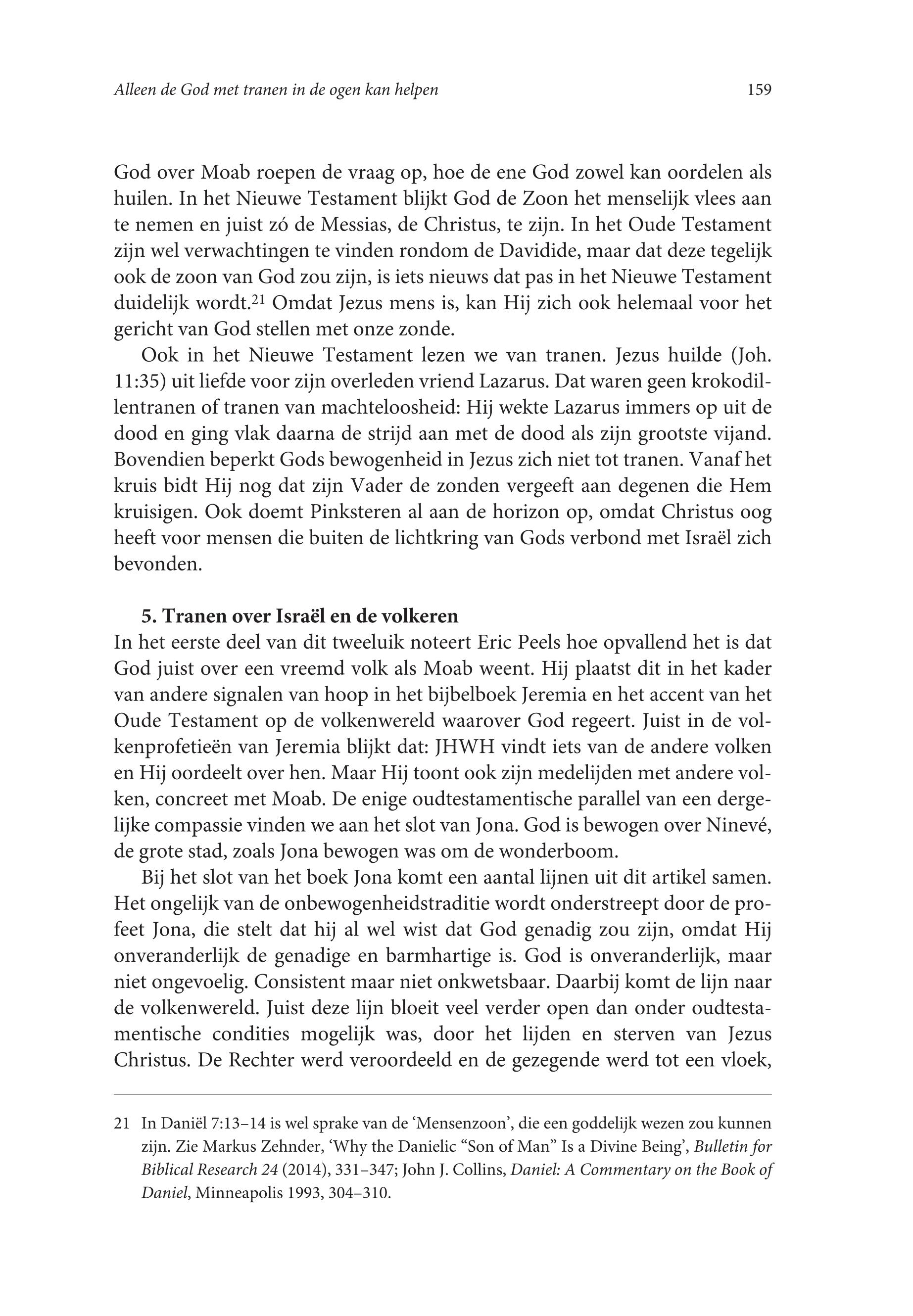 Alleen de God met tranen in de ogen kan helpen

159

God over Moab roepen de vraag op, hoe de ene God zowel kan oordelen als huilen. In het Nieuwe Testament blijkt God de Zoon het menselijk vlees aan te nemen en juist zó de Messias, de Christus, te zijn. In het Oude Testament zijn wel verwachtingen te vinden rondom de Davidide, maar dat deze tegelijk ook de zoon van God zou zijn, is iets nieuws dat pas in het Nieuwe Testament duidelijk wordt.$^{21}$ Omdat Jezus mens is, kan Hij zich ook helemaal voor het gericht van God stellen met onze zonde.

Ook in het Nieuwe Testament lezen we van tranen. Jezus huilde (Joh. 11:35) uit liefde voor zijn overleden vriend Lazarus. Dat waren geen krokodillentranen of tranen van machteloosheid: Hij wekte Lazarus immers op uit de dood en ging vlak daarna de strijd aan met de dood als zijn grootste vijand. Bovendien beperkt Gods bewogenheid in Jezus zich niet tot tranen. Vanaf het kruis bidt Hij nog dat zijn Vader de zonden vergeeft aan degenen die Hem kruisigen. Ook doemt Pinksteren al aan de horizon op, omdat Christus oog heeft voor mensen die buiten de lichtkring van Gods verbond met Israël zich bevonden.

5. Tranen over Israël en de volkeren
In het eerste deel van dit tweeluik noteert Eric Peels hoe opvallend het is dat God juist over een vreemd volk als Moab weent. Hij plaatst dit in het kader van andere signalen van hoop in het bijbelboek Jeremia en het accent van het Oude Testament op de volkenwereld waarover God regeert. Juist in de volkenprofetieën van Jeremia blijkt dat: JHWH vindt iets van de andere volken en Hij oordeelt over hen. Maar Hij toont ook zijn medelijden met andere volken, concreet met Moab. De enige oudtestamentische parallel van een dergelijke compassie vinden we aan het slot van Jona. God is bewogen over Ninevé, de grote stad, zoals Jona bewogen was om de wonderboom.

Bij het slot van het boek Jona komt een aantal lijnen uit dit artikel samen. Het ongelijk van de onbewogenheidstraditie wordt onderstreept door de profeet Jona, die stelt dat hij al wel wist dat God genadig zou zijn, omdat Hij onveranderlijk de genadige en barmhartige is. God is onveranderlijk, maar niet ongevoelig. Consistent maar niet onkwetsbaar. Daarbij komt de lijn naar de volkenwereld. Juist deze lijn bloeit veel verder open dan onder oudtestamentische condities mogelijk was, door het lijden en sterven van Jezus Christus. De Rechter werd veroordeeld en de gezegende werd tot een vloek,

21 In Daniël 7:13–14 is wel sprake van de ‘Mensenzoon’, die een goddelijk wezen zou kunnen zijn. Zie Markus Zehnder, ‘Why the Danielic “Son of Man” Is a Divine Being’, Bulletin for Biblical Research 24 (2014), 331–347; John J. Collins, Daniel: A Commentary on the Book of Daniel, Minneapolis 1993, 304–310.